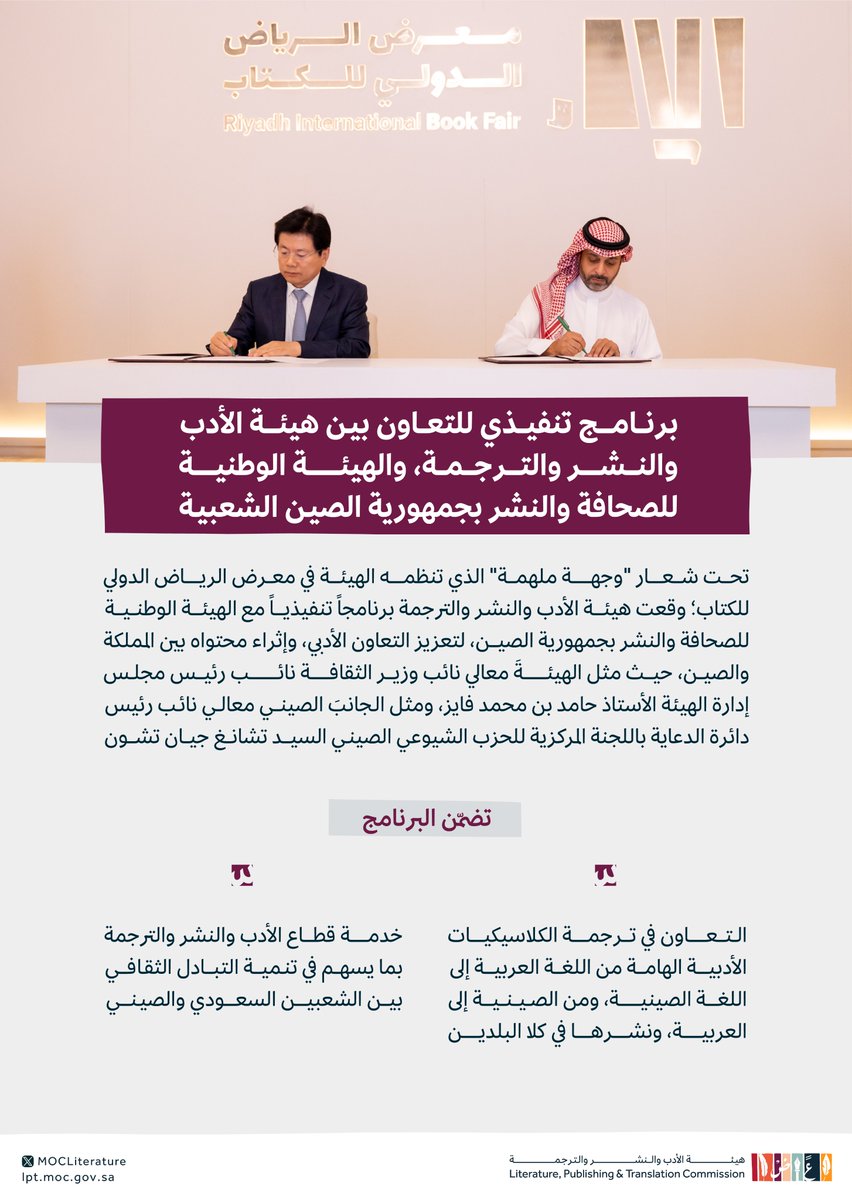 معرض الرياض الدولي للكتاب
Riyadh International Book Fair

برنامج تنفيذي للتعاون بين هيئة الأدب والنشر والترجمة، والهيئة الوطنية للصحافة والنشر بجمهورية الصين الشعبية

تحت شعار "وجهة ملهمة" الذي تنظمه الهيئة في معرض الرياض الدولي للكتاب؛ وقعت هيئة الأدب والنشر والترجمة برنامجاً تنفيذياً مع الهيئة الوطنية للصحافة والنشر بجمهورية الصين، لتعزيز التعاون الأدبي، وإثراء محتواه بين المملكة والصين، حيث مثل الهيئةَ معالي نائب وزير الثقافة نائب رئيس مجلس إدارة الهيئة الأستاذ حامد بن محمد فايز، ومثل الجانبَ الصيني معالي نائب رئيس دائرة الدعاية باللجنة المركزية للحزب الشيوعي الصيني السيد تشانغ جيان تشون

تضمّن البرنامج

التعاون في ترجمة الكلاسيكيات الأدبية الهامة من اللغة العربية إلى اللغة الصينية، ومن الصينية إلى العربية، ونشرها في كلا البلدين

خدمة قطاع الأدب والنشر والترجمة بما يسهم في تنمية التبادل الثقافي بين الشعبين السعودي والصيني

MOCLiterature
lpt.moc.gov.sa

هيئة الأدب والنشر والترجمة
Literature, Publishing & Translation Commission